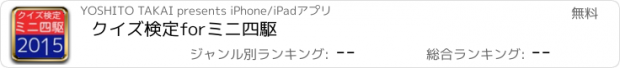 クイズ検定
ミニ四駆
2015

YOSHITO TAKAI presents iPhone/iPadアプリ

無料

クイズ検定forミニ四駆

ジャンル別ランキング: --

総合ランキング: --